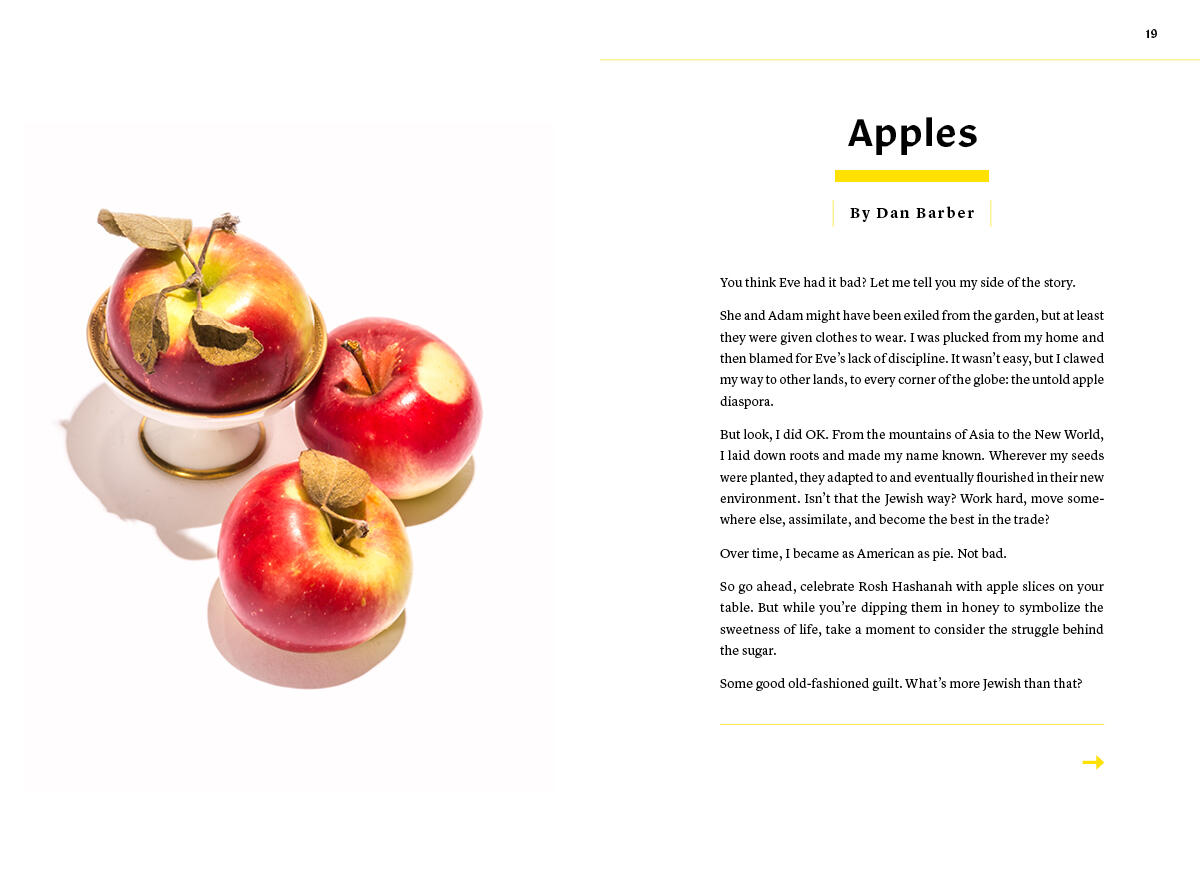 19

Apples

By Dan Barber

You think Eve had it bad? Let me tell you my side of the story.

She and Adam might have been exiled from the garden, but at least they were given clothes to wear. I was plucked from my home and then blamed for Eve's lack of discipline. It wasn't easy, but I clawed my way to other lands, to every corner of the globe: the untold apple diaspora.

But look, I did OK. From the mountains of Asia to the New World, I laid down roots and made my name known. Wherever my seeds were planted, they adapted to and eventually flourished in their new environment. Isn't that the Jewish way? Work hard, move somewhere else, assimilate, and become the best in the trade?

Over time, I became as American as pie. Not bad.

So go ahead, celebrate Rosh Hashanah with apple slices on your table. But while you're dipping them in honey to symbolize the sweetness of life, take a moment to consider the struggle behind the sugar.

Some good old-fashioned guilt. What's more Jewish than that?

→